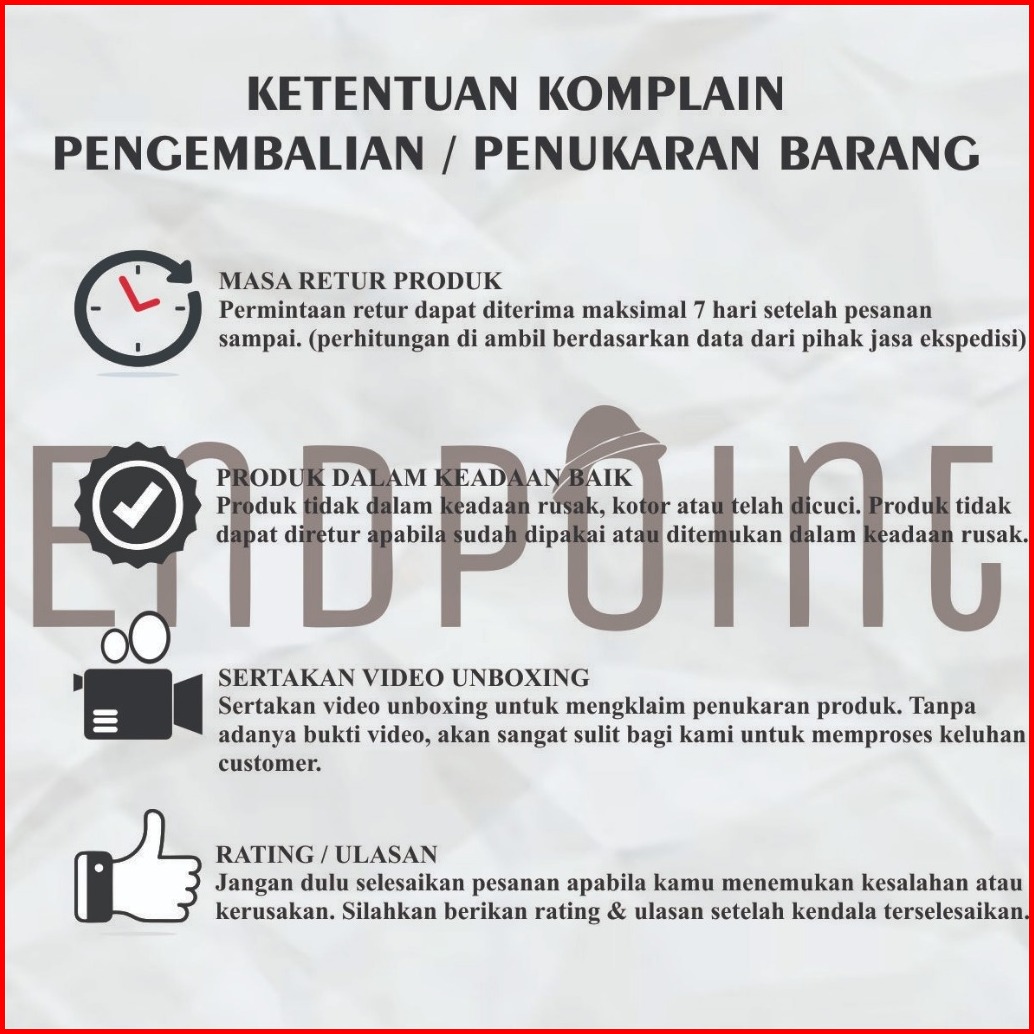 KETENTUAN KOMPLAIN
PENGEMBALIAN / PENUKARAN BARANG

MASA RETUR PRODUK
Permintaan retur dapat diterima maksimal 7 hari setelah pesanan sampai. (perhitungan di ambil berdasarkan data dari pihak jasa ekspedisi)

PRODUK DALAM KEADAAN BAIK
Produk tidak dalam keadaan rusak, kotor atau telah dicuci. Produk tidak dapat diretur apabila sudah dipakai atau ditemukan dalam keadaan rusak.

SERTAKAN VIDEO UNBOXING
Sertakan video unboxing untuk mengklaim penukaran produk. Tanpa adanya bukti video, akan sangat sulit bagi kami untuk memproses keluhan customer.

RATING / ULASAN
Jangan dulu selesaikan pesanan apabila kamu menemukan kesalahan atau kerusakan. Silahkan berikan rating & ulasan setelah kendala terselesaikan.

ENDPOINT